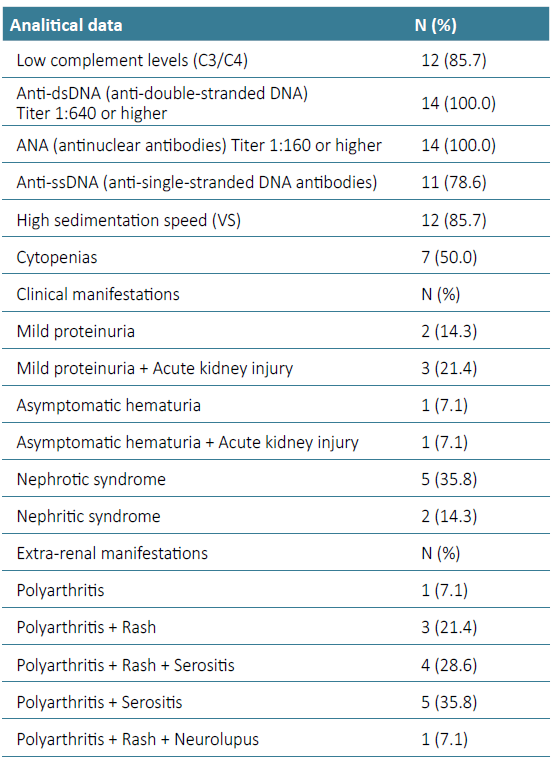 | Analitical data | N (%) |
|---|---|
| Low complement levels (C3/C4) | 12 (85.7) |
| Anti-dsDNA (anti-double-stranded DNA) Titer 1:640 or higher | 14 (100.0) |
| ANA (antinuclear antibodies) Titer 1:160 or higher | 14 (100.0) |
| Anti-ssDNA (anti-single-stranded DNA antibodies) | 11 (78.6) |
| High sedimentation speed (VS) | 12 (85.7) |
| Cytopenias | 7 (50.0) |
| Clinical manifestations | N (%) |
| Mild proteinuria | 2 (14.3) |
| Mild proteinuria + Acute kidney injury | 3 (21.4) |
| Asymptomatic hematuria | 1 (7.1) |
| Asymptomatic hematuria + Acute kidney injury | 1 (7.1) |
| Nephrotic syndrome | 5 (35.8) |
| Nephritic syndrome | 2 (14.3) |
| Extra-renal manifestations | N (%) |
| Polyarthritis | 1 (7.1) |
| Polyarthritis + Rash | 3 (21.4) |
| Polyarthritis + Rash + Serositis | 4 (28.6) |
| Polyarthritis + Serositis | 5 (35.8) |
| Polyarthritis + Rash + Neurolupus | 1 (7.1) |